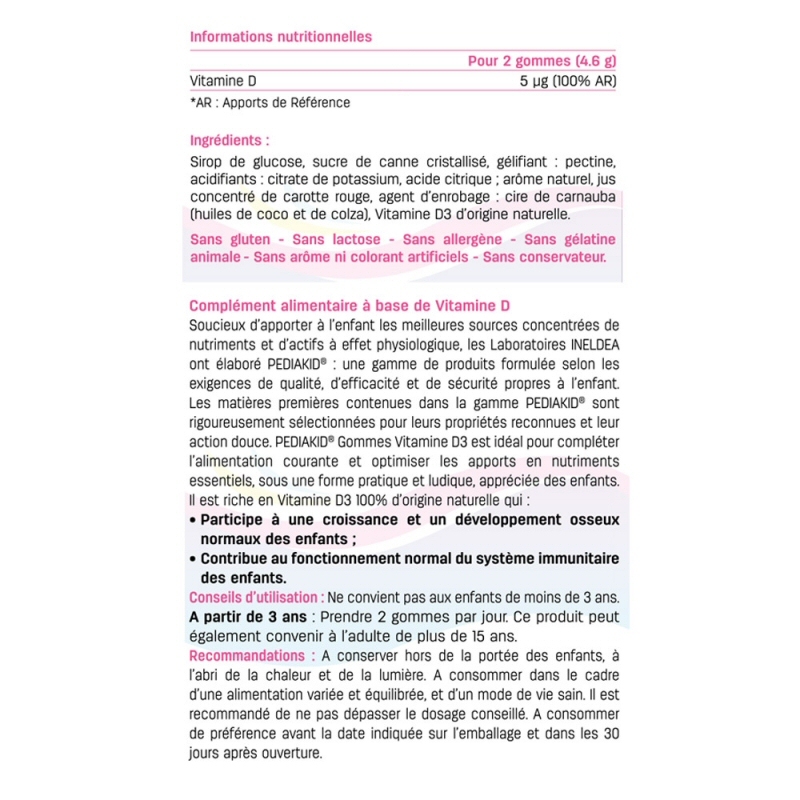 Informations nutritionnelles

| | Pour 2 gommes (4.6 g) |
|---|---|
| Vitamine D | 5 µg (100% AR) |

*AR : Apports de Référence

Ingrédients :

Sirop de glucose, sucre de canne cristallisé, gélifiant : pectine, acidifiants : citrate de potassium, acide citrique ; arôme naturel, jus concentré de carotte rouge, agent d'enrobage : cire de carnauba (huiles de coco et de colza), Vitamine D3 d'origine naturelle.

Sans gluten - Sans lactose - Sans allergène - Sans gélatine animale - Sans arôme ni colorant artificiels - Sans conservateur.

Complément alimentaire à base de Vitamine D
Soucieux d'apporter à l'enfant les meilleures sources concentrées de nutriments et d'actifs à effet physiologique, les Laboratoires INELDEA ont élaboré PEDIAKID® : une gamme de produits formulée selon les exigences de qualité, d'efficacité et de sécurité propres à l'enfant. Les matières premières contenues dans la gamme PEDIAKID® sont rigoureusement sélectionnées pour leurs propriétés reconnues et leur action douce. PEDIAKID® Gommes Vitamine D3 est idéal pour compléter l'alimentation courante et optimiser les apports en nutriments essentiels, sous une forme pratique et ludique, appréciée des enfants. Il est riche en Vitamine D3 100% d'origine naturelle qui :
• Participe à une croissance et un développement osseux normaux des enfants ;
• Contribue au fonctionnement normal du système immunitaire des enfants.
Conseils d'utilisation : Ne convient pas aux enfants de moins de 3 ans.
A partir de 3 ans : Prendre 2 gommes par jour. Ce produit peut également convenir à l'adulte de plus de 15 ans.
Recommandations : A conserver hors de la portée des enfants, à l'abri de la chaleur et de la lumière. A consommer dans le cadre d'une alimentation variée et équilibrée, et d'un mode de vie sain. Il est recommandé de ne pas dépasser le dosage conseillé. A consommer de préférence avant la date indiquée sur l'emballage et dans les 30 jours après ouverture.